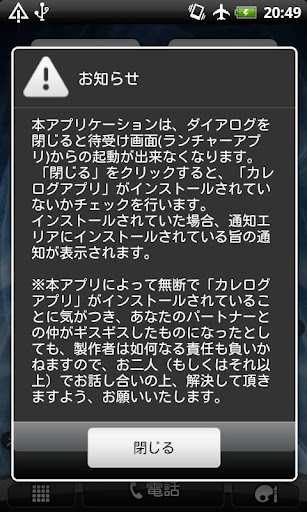 20:49

お知らせ

本アプリケーションは、ダイアログを閉じると待受け画面(ランチャーアプリ)からの起動が出来なくなります。
「閉じる」をクリックすると、「カレログアプリ」がインストールされていないかチェックを行います。
インストールされていた場合、通知エリアにインストールされている旨の通知が表示されます。

※本アプリによって無断で「カレログアプリ」がインストールされていることに気がつき、あなたのパートナーとの仲がギスギスしたものになったとしても、製作者は如何なる責任も負いかねますので、お二人（もしくはそれ以上）でお話し合いの上、解決して頂きますよう、お願いいたします。

閉じる

電話